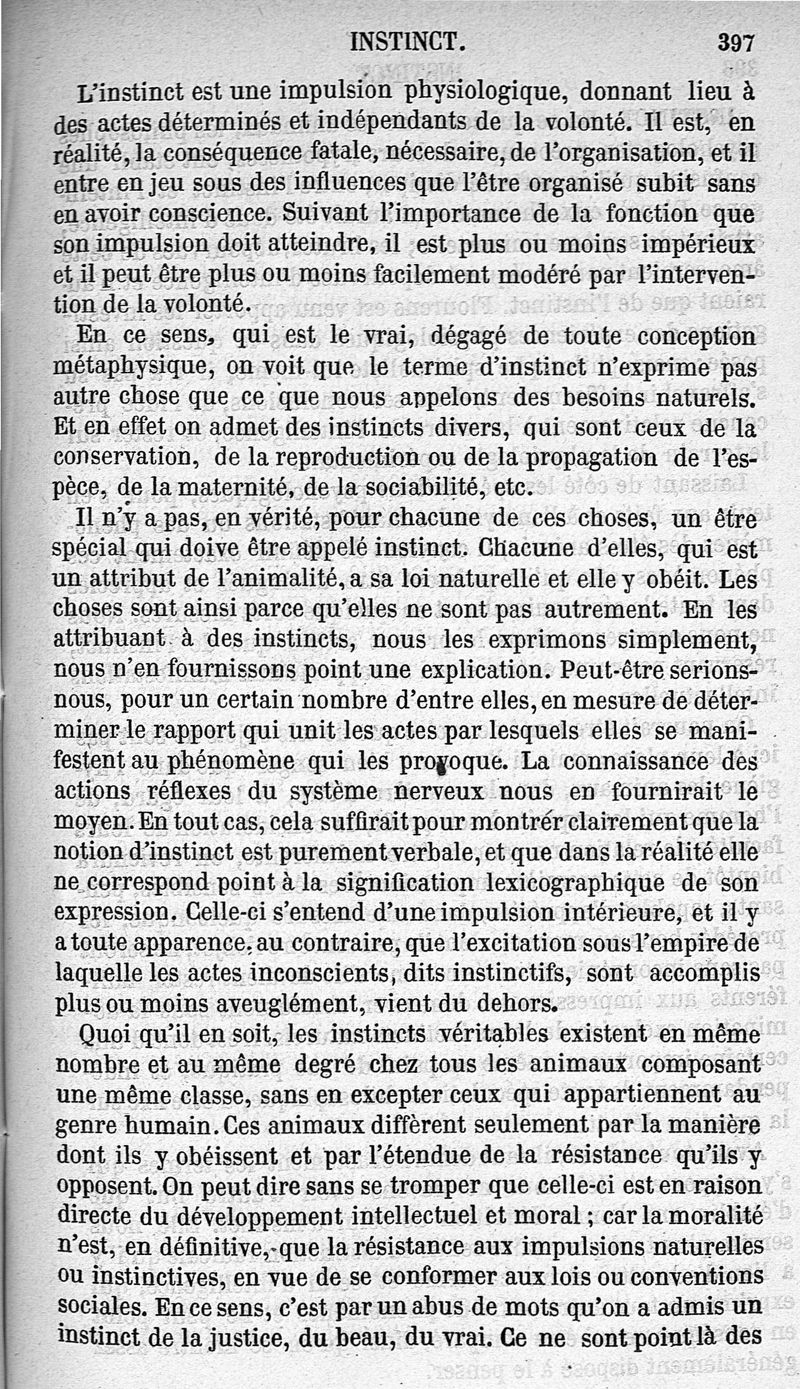 INSTINCT. 397

L'instinct est une impulsion physiologique, donnant lieu à des actes déterminés et indépendants de la volonté. Il est, en réalité, la conséquence fatale, nécessaire, de l'organisation, et il entre en jeu sous des influences que l'être organisé subit sans en avoir conscience. Suivant l'importance de la fonction que son impulsion doit atteindre, il est plus ou moins impérieux et il peut être plus ou moins facilement modéré par l'intervention de la volonté.

En ce sens, qui est le vrai, dégagé de toute conception métaphysique, on voit que le terme d'instinct n'exprime pas autre chose que ce que nous appelons des besoins naturels. Et en effet on admet des instincts divers, qui sont ceux de la conservation, de la reproduction ou de la propagation de l'espèce, de la maternité, de la sociabilité, etc.

Il n'y a pas, en vérité, pour chacune de ces choses, un être spécial qui doive être appelé instinct. Chacune d'elles, qui est un attribut de l'animalité, a sa loi naturelle et elle y obéit. Les choses sont ainsi parce qu'elles ne sont pas autrement. En les attribuant à des instincts, nous les exprimons simplement, nous n'en fournissons point une explication. Peut-être serions-nous, pour un certain nombre d'entre elles, en mesure de déterminer le rapport qui unit les actes par lesquels elles se manifestent au phénomène qui les provoque. La connaissance des actions réflexes du système nerveux nous en fournirait le moyen. En tout cas, cela suffirait pour montrer clairement que la notion d'instinct est purement verbale, et que dans la réalité elle ne correspond point à la signification lexicographique de son expression. Celle-ci s'entend d'une impulsion intérieure, et il y a toute apparence, au contraire, que l'excitation sous l'empire de laquelle les actes inconscients, dits instinctifs, sont accomplis plus ou moins aveuglément, vient du dehors.

Quoi qu'il en soit, les instincts véritables existent en même nombre et au même degré chez tous les animaux composant une même classe, sans en excepter ceux qui appartiennent au genre humain. Ces animaux diffèrent seulement par la manière dont ils y obéissent et par l'étendue de la résistance qu'ils y opposent. On peut dire sans se tromper que celle-ci est en raison directe du développement intellectuel et moral ; car la moralité n'est, en définitive, que la résistance aux impulsions naturelles ou instinctives, en vue de se conformer aux lois ou conventions sociales. En ce sens, c'est par un abus de mots qu'on a admis un instinct de la justice, du beau, du vrai. Ce ne sont point là des